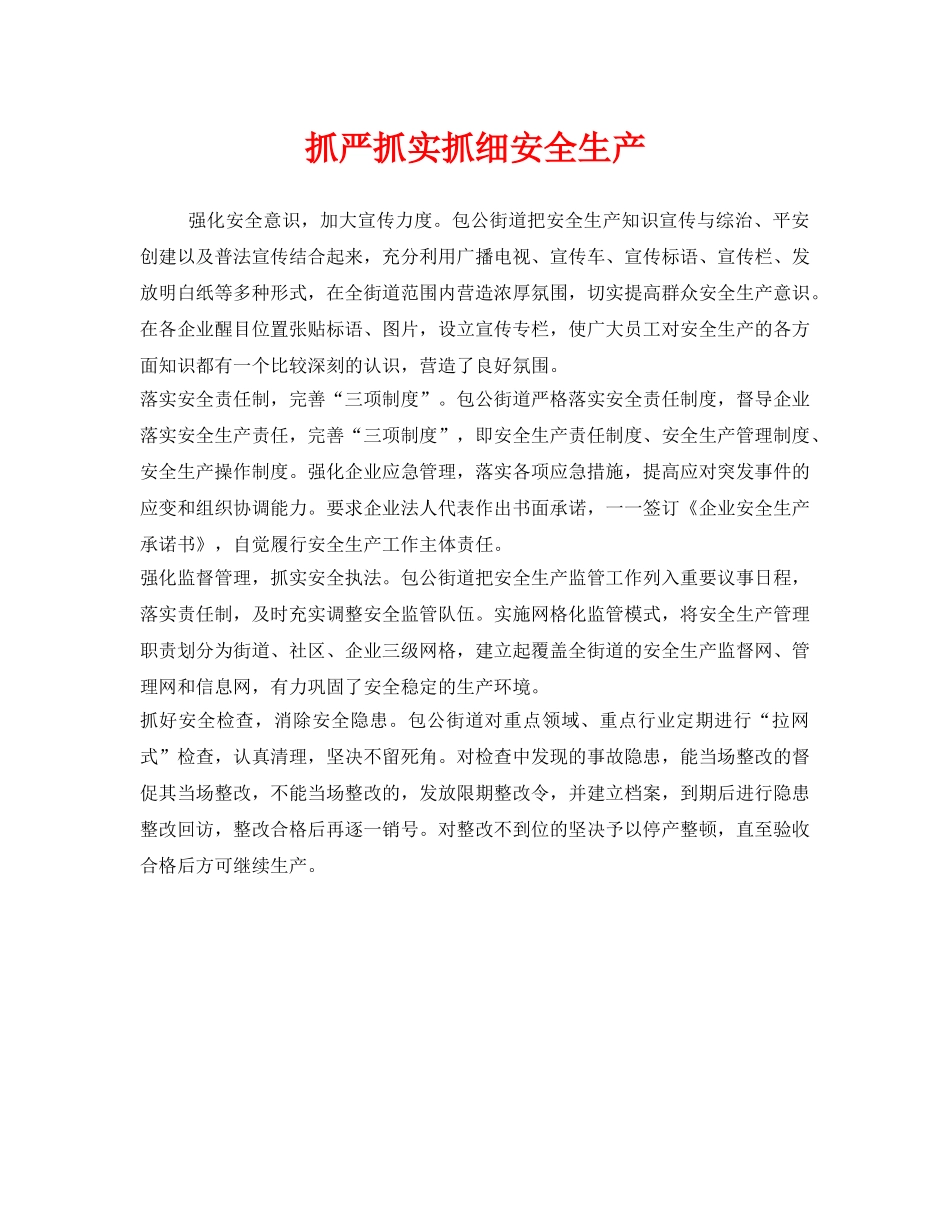 抓严抓实抓细安全生产

强化安全意识，加大宣传力度。包公街道把安全生产知识宣传与综治、平安创建以及普法宣传结合起来，充分利用广播电视、宣传车、宣传标语、宣传栏、发放明白纸等多种形式，在全街道范围内营造浓厚氛围，切实提高群众安全生产意识。在各企业醒目位置张贴标语、图片，设立宣传专栏，使广大员工对安全生产的各方面知识都有一个比较深刻的认识，营造了良好氛围。

落实安全责任制，完善“三项制度”。包公街道严格落实安全责任制度，督导企业落实安全生产责任，完善“三项制度”，即安全生产责任制度、安全生产管理制度、安全生产操作制度。强化企业应急管理，落实各项应急措施，提高应对突发事件的应变和组织协调能力。要求企业法人代表作出书面承诺，一一签订《企业安全生产承诺书》，自觉履行安全生产工作主体责任。

强化监督管理，抓实安全执法。包公街道把安全生产监管工作列入重要议事日程，落实责任制，及时充实调整安全监管队伍。实施网格化监管模式，将安全生产管理职责划分为街道、社区、企业三级网格，建立起覆盖全街道的安全生产监督网、管理网和信息网，有力巩固了安全稳定的生产环境。

抓好安全检查，消除安全隐患。包公街道对重点领域、重点行业定期进行“拉网式”检查，认真清理，坚决不留死角。对检查中发现的事故隐患，能当场整改的督促其当场整改，不能当场整改的，发放限期整改令，并建立档案，到期后进行隐患整改回访，整改合格后再逐一销号。对整改不到位的坚决予以停产整顿，直至验收合格后方可继续生产。